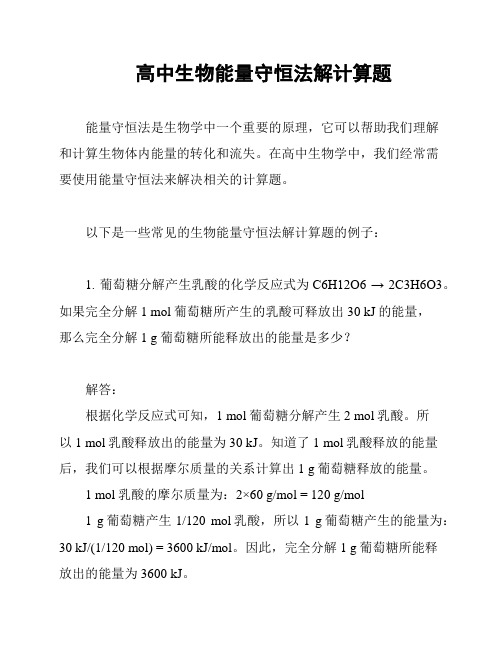 高中生物能量守恒法解计算题

能量守恒法是生物学中一个重要的原理，它可以帮助我们理解和计算生物体内能量的转化和流失。在高中生物学中，我们经常需要使用能量守恒法来解决相关的计算题。

以下是一些常见的生物能量守恒法解计算题的例子：

1. 葡萄糖分解产生乳酸的化学反应式为 C6H12O6 → 2C3H6O3。如果完全分解 1 mol 葡萄糖所产生的乳酸可释放出 30 kJ 的能量，那么完全分解 1 g 葡萄糖所能释放出的能量是多少？

解答：

根据化学反应式可知，1 mol 葡萄糖分解产生 2 mol 乳酸。所以 1 mol 乳酸释放出的能量为 30 kJ。知道了 1 mol 乳酸释放的能量后，我们可以根据摩尔质量的关系计算出 1 g 葡萄糖释放的能量。

1 mol 乳酸的摩尔质量为：2×60 g/mol = 120 g/mol

1 g 葡萄糖产生 1/120 mol 乳酸，所以 1 g 葡萄糖产生的能量为：30 kJ/(1/120 mol) = 3600 kJ/mol。因此，完全分解 1 g 葡萄糖所能释放出的能量为 3600 kJ。